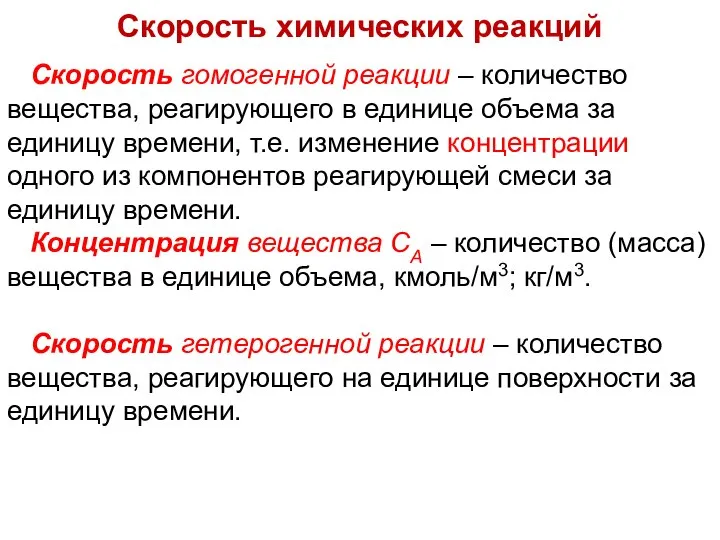 Скорость химических реакций

Скорость гомогенной реакции – количество вещества, реагирующего в единице объема за единицу времени, т.е. изменение концентрации одного из компонентов реагирующей смеси за единицу времени.

Концентрация вещества $C_A$ – количество (масса) вещества в единице объема, кмоль/м$^3$; кг/м$^3$.

Скорость гетерогенной реакции – количество вещества, реагирующего на единице поверхности за единицу времени.